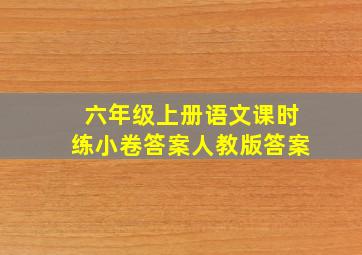 六年级上册语文课时练小卷答案人教版答案